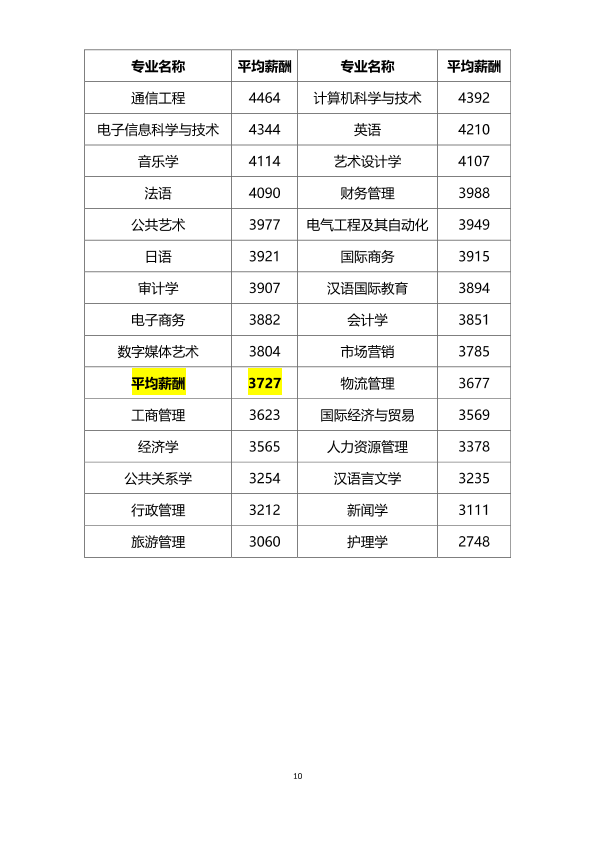 | 专业名称 | 平均薪酬 | 专业名称 | 平均薪酬 |
|---|---|---|---|
| 通信工程 | 4464 | 计算机科学与技术 | 4392 |
| 电子信息科学与技术 | 4344 | 英语 | 4210 |
| 音乐学 | 4114 | 艺术设计学 | 4107 |
| 法语 | 4090 | 财务管理 | 3988 |
| 公共艺术 | 3977 | 电气工程及其自动化 | 3949 |
| 日语 | 3921 | 国际商务 | 3915 |
| 审计学 | 3907 | 汉语国际教育 | 3894 |
| 电子商务 | 3882 | 会计学 | 3851 |
| 数字媒体艺术 | 3804 | 市场营销 | 3785 |
| 平均薪酬 | 3727 | 物流管理 | 3677 |
| 工商管理 | 3623 | 国际经济与贸易 | 3569 |
| 经济学 | 3565 | 人力资源管理 | 3378 |
| 公共关系学 | 3254 | 汉语言文学 | 3235 |
| 行政管理 | 3212 | 新闻学 | 3111 |
| 旅游管理 | 3060 | 护理学 | 2748 |

10